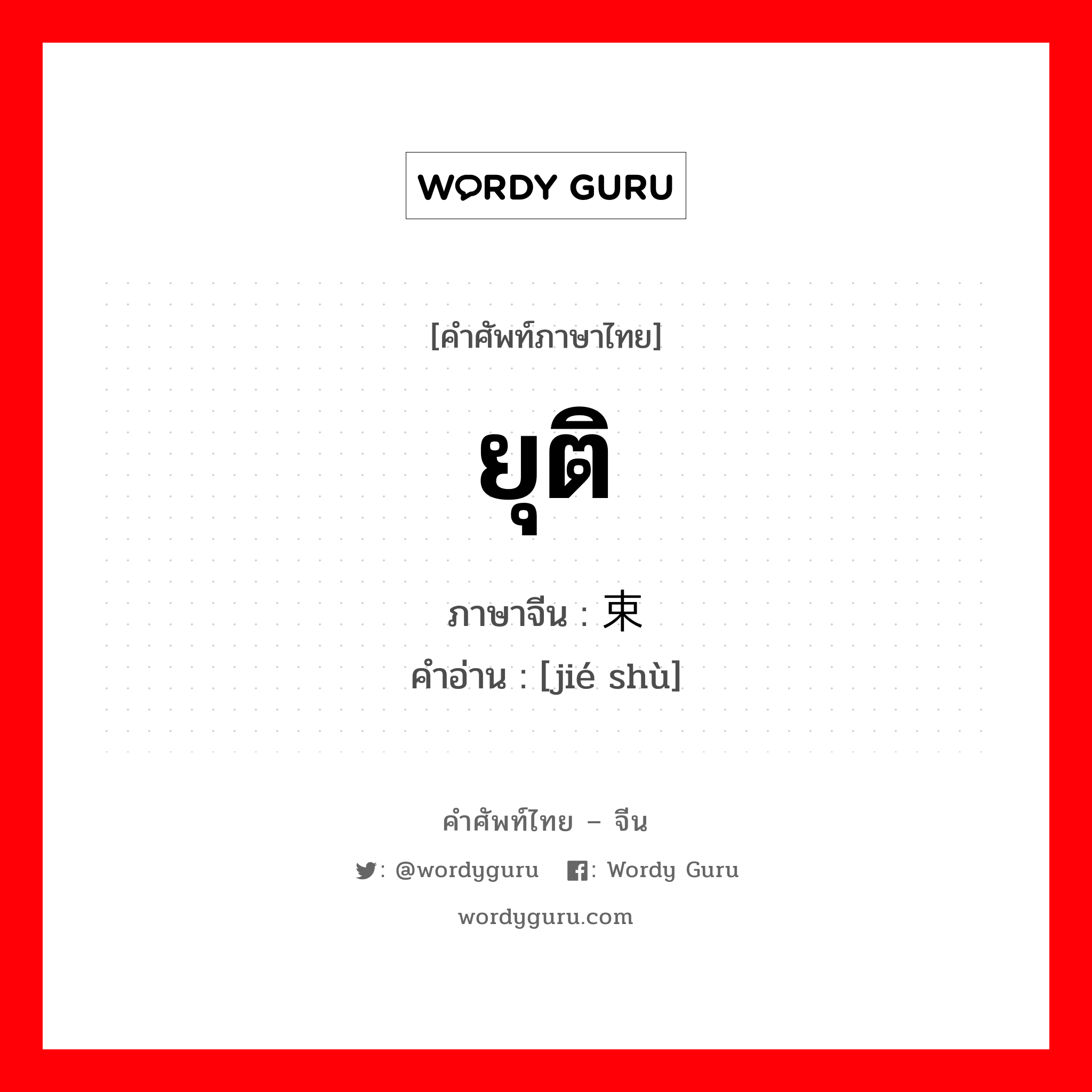 WORDY GURU

[คำศัพท์ภาษาไทย]

ยุติ

ภาษาจีน : 束

คำอ่าน : [jié shù]

คำศัพท์ไทย – จีน

: @wordyguru : Wordy Guru

wordyguru.com